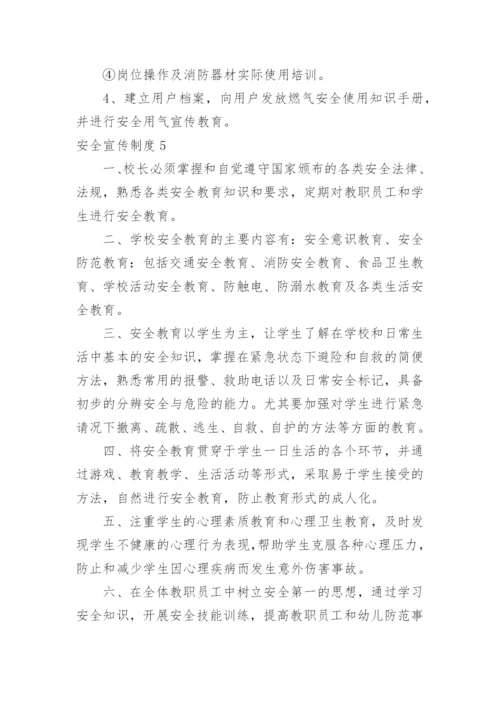 ④岗位操作及消防器材实际使用培训。

4、建立用户档案，向用户发放燃气安全使用知识手册，并进行安全用气宣传教育。

安全宣传制度5

一、校长必须掌握和自觉遵守国家颁布的各类安全法律、法规，熟悉各类安全教育知识和要求，定期对教职员工和学生进行安全教育。

二、学校安全教育的主要内容有：安全意识教育、安全防范教育：包括交通安全教育、消防安全教育、食品卫生教育、学校活动安全教育、防触电、防溺水教育及各类生活安全教育。

三、安全教育以学生为主，让学生了解在学校和日常生活中基本的安全知识，掌握在紧急状态下避险和自救的简便方法，熟悉常用的报警、救助电话以及日常安全标记，具备初步的分辨安全与危险的能力。尤其要加强对学生进行紧急请况下撤离、疏散、逃生、自救、自护的方法等方面的教育。

四、将安全教育贯穿于学生一日生活的各个环节，并通过游戏、教育教学、生活活动等形式，采取易于学生接受的方法，自然进行安全教育，防止教育形式的成人化。

五、注重学生的心理素质教育和心理卫生教育，及时发现学生不健康的心理行为表现，帮助学生克服各种心理压力，防止和减少学生因心理疾病而发生意外伤害事故。

六、在全体教职员工中树立安全第一的思想，通过学习安全知识，开展安全技能训练，提高教职员工和幼儿防范事